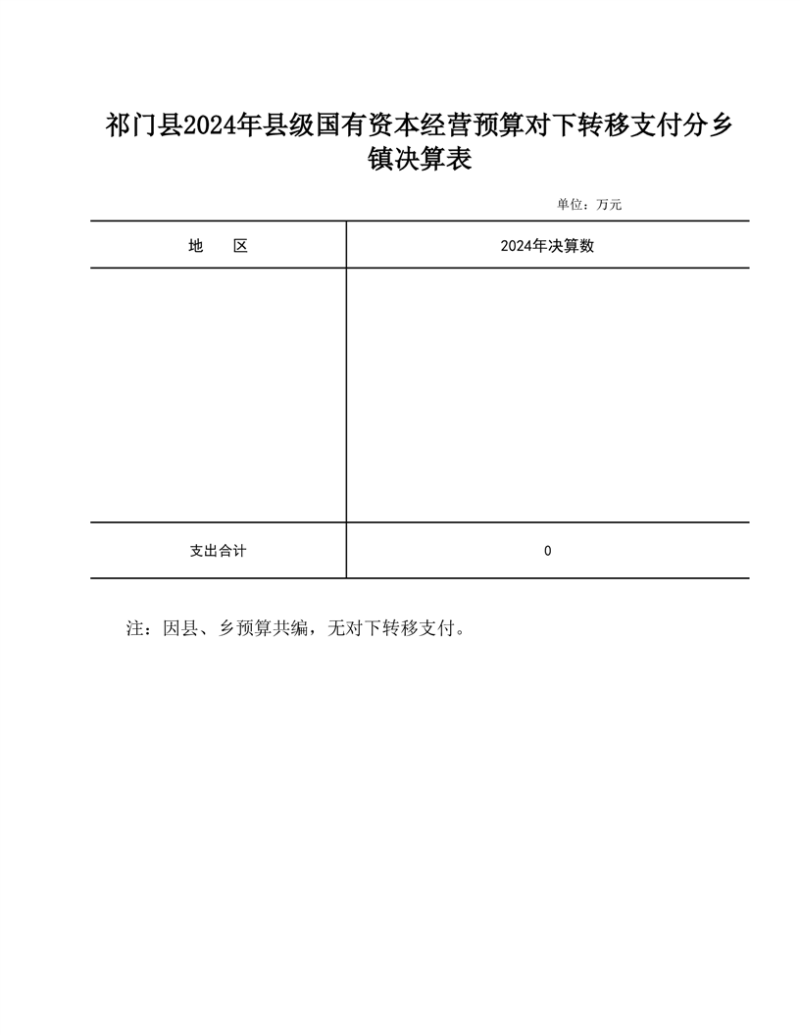 祁门县2024年县级国有资本经营预算对下转移支付分乡镇决算表

单位：万元

| 地　　区 | 2024年决算数 |
|---|---|
| | |
| 支出合计 | 0 |

注：因县、乡预算共编，无对下转移支付。